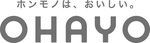 ホンモノは、おいしい。

OHAYO